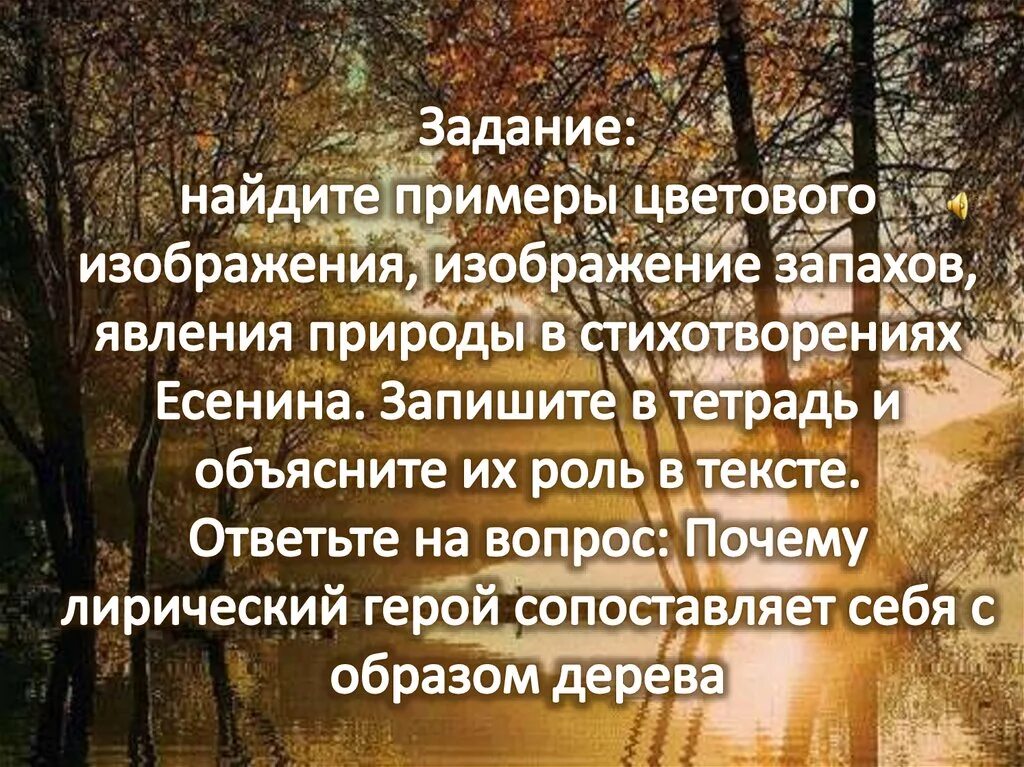 Задание:
найдите примеры цветового изображения, изображение запахов, явления природы в стихотворениях Есенина. Запишите в тетрадь и объясните их роль в тексте.
Ответьте на вопрос: Почему лирический герой сопоставляет себя с образом дерева